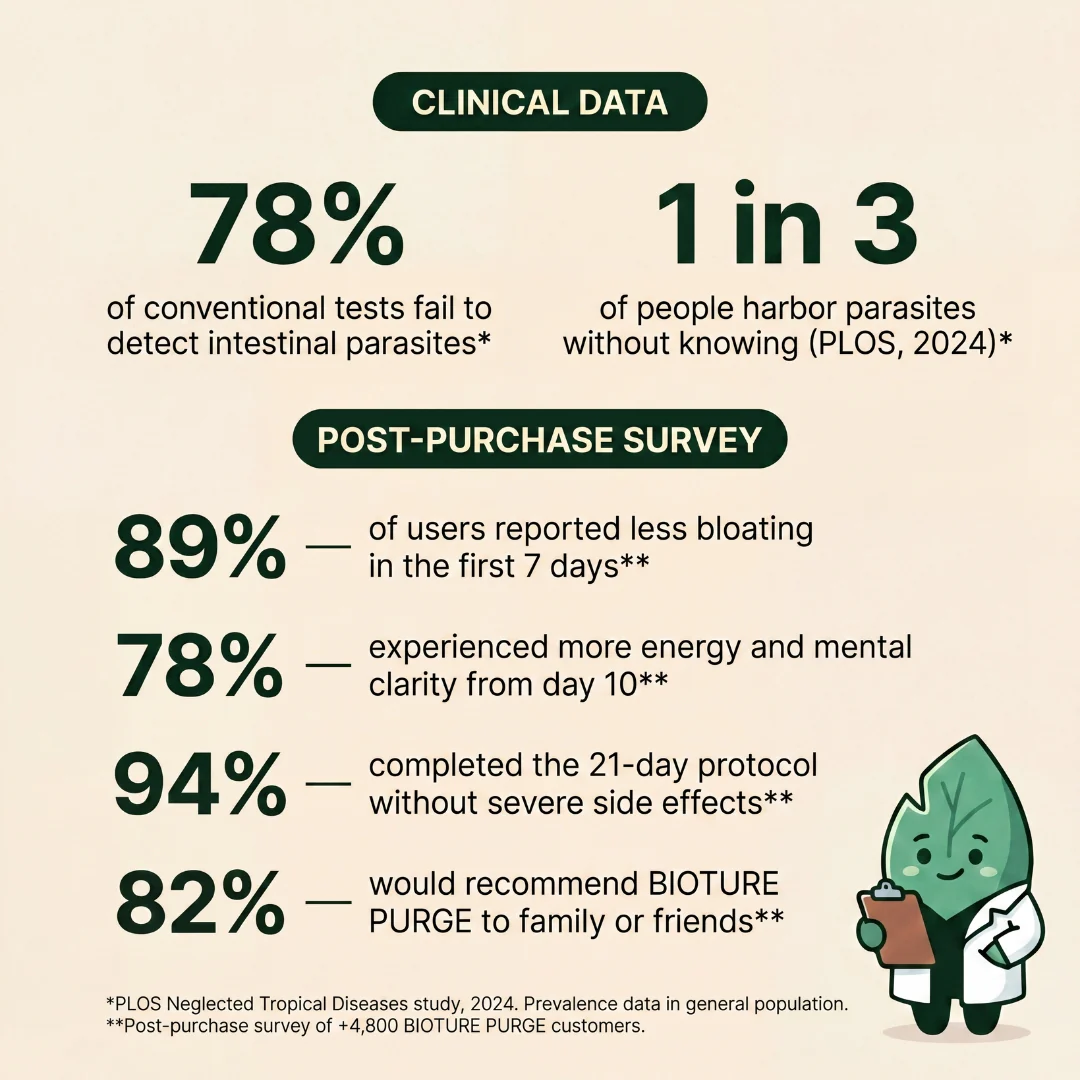 CLINICAL DATA

78%
of conventional tests fail to detect intestinal parasites*

1 in 3
of people harbor parasites without knowing (PLOS, 2024)*

POST-PURCHASE SURVEY

89% — of users reported less bloating in the first 7 days**

78% — experienced more energy and mental clarity from day 10**

94% — completed the 21-day protocol without severe side effects**

82% — would recommend BIOTURE PURGE to family or friends**

*PLOS Neglected Tropical Diseases study, 2024. Prevalence data in general population.
**Post-purchase survey of +4,800 BIOTURE PURGE customers.